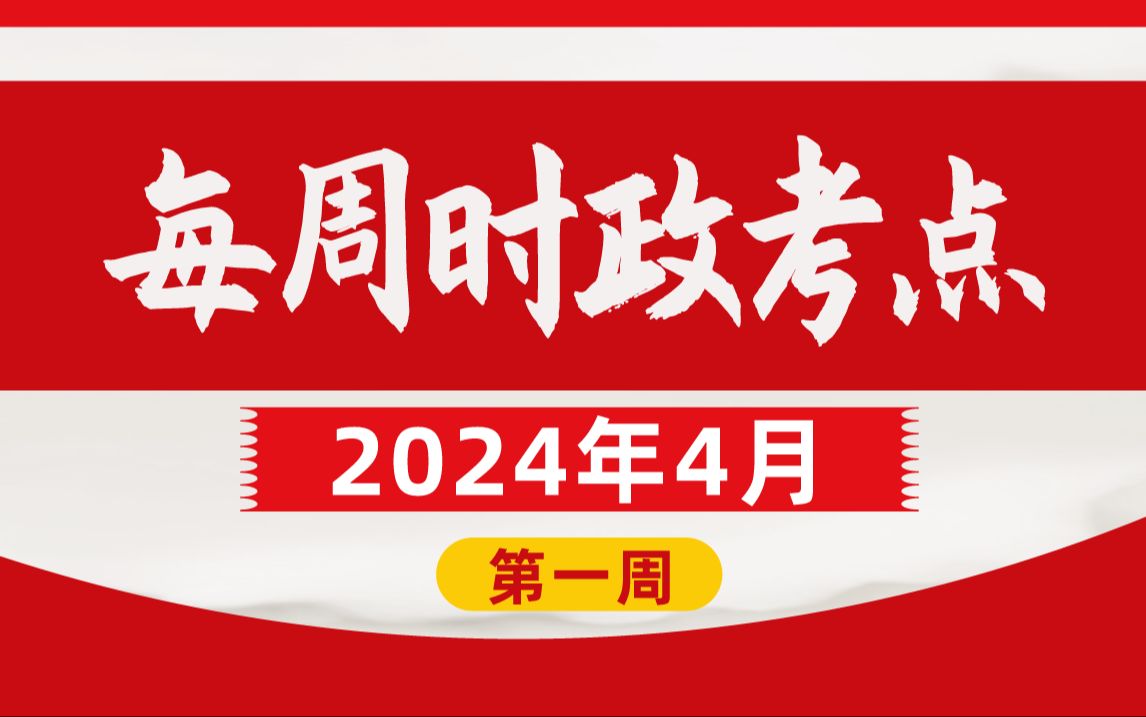 每周时政考点

2024年4月

第一周